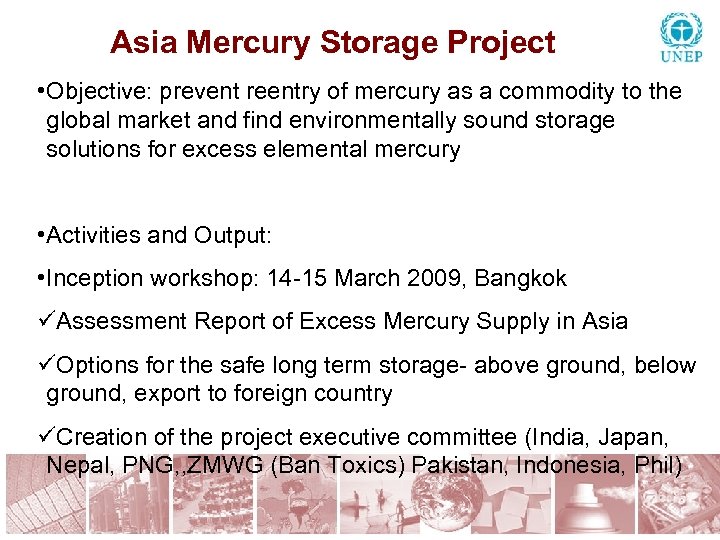 Asia Mercury Storage Project

UNEP

•Objective: prevent reentry of mercury as a commodity to the global market and find environmentally sound storage solutions for excess elemental mercury

•Activities and Output:

•Inception workshop: 14-15 March 2009, Bangkok

✓Assessment Report of Excess Mercury Supply in Asia

✓Options for the safe long term storage- above ground, below ground, export to foreign country

✓Creation of the project executive committee (India, Japan, Nepal, PNG,,ZMWG (Ban Toxics) Pakistan, Indonesia, Phil)